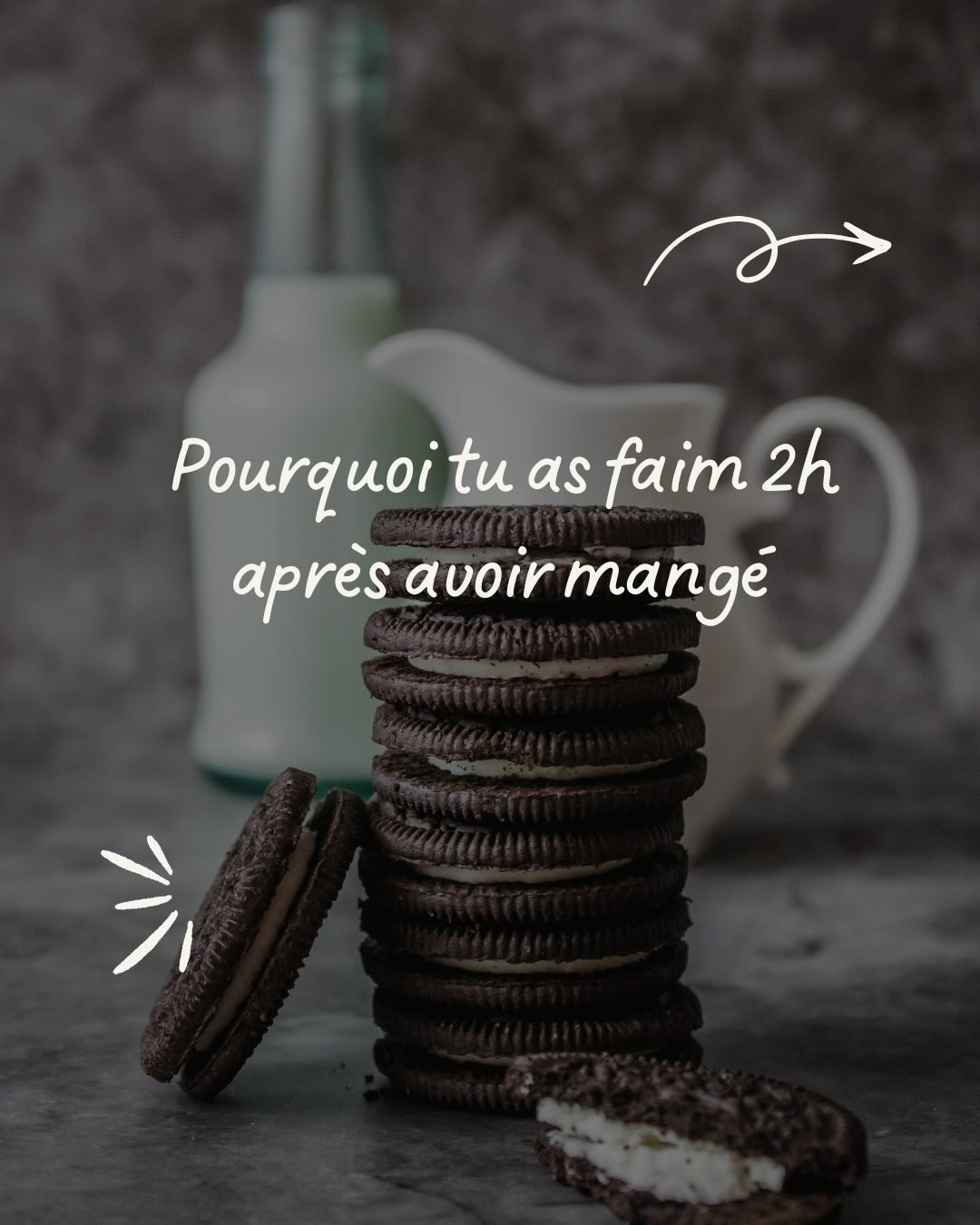 Pourquoi tu as faim 2h après avoir mangé